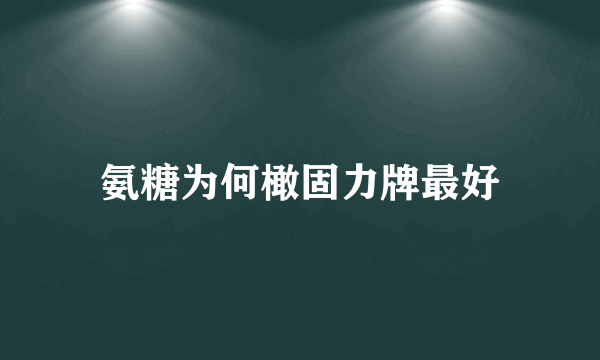 氨糖为何橄固力牌最好